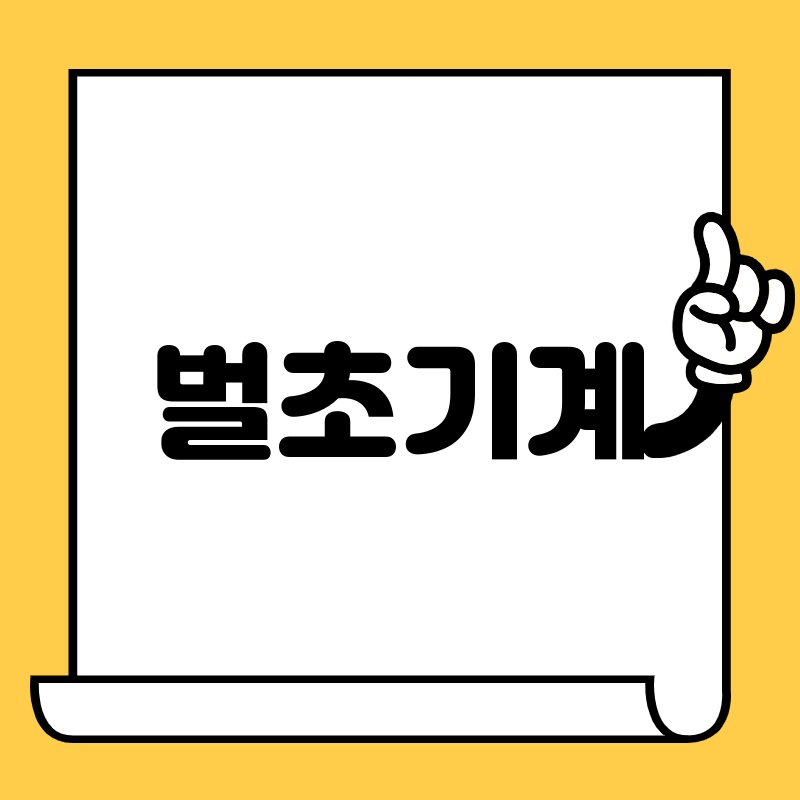 벌초기계